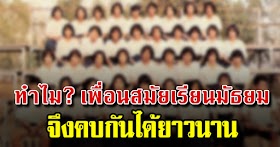 ทำไม? เพื่อนสมัยเรียนมัธยม
จึงคบกันได้ยาวนาน